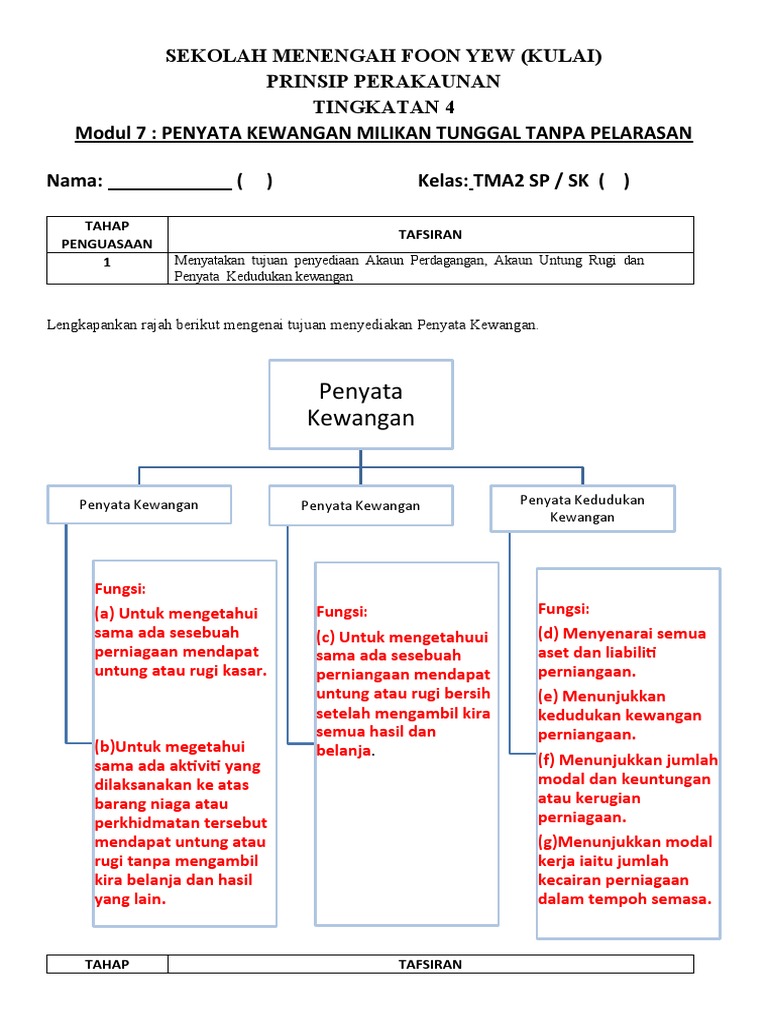 SEKOLAH MENENGAH FOON YEW (KULAI)
PRINSIP PERAKAUNAN
TINGKATAN 4
Modul 7 : PENYATA KEWANGAN MILIKAN TUNGGAL TANPA PELARASAN

Nama: _____________ ( ) Kelas: TMA2 SP / SK ( )

| TAHAP PENGUASAAN | TAFSIRAN |
|---|---|
| 1 | Menyatakan tujuan penyediaan Akaun Perdagangan, Akaun Untung Rugi dan Penyata Kedudukan kewangan |

Lengkapankan rajah berikut mengenai tujuan menyediakan Penyata Kewangan.

Penyata Kewangan

Penyata Kewangan

Fungsi:
(a) Untuk mengetahui sama ada sesebuah perniagaan mendapat untung atau rugi kasar.

(b)Untuk megetahui sama ada aktiviti yang dilaksanakan ke atas barang niaga atau perkhidmatan tersebut mendapat untung atau rugi tanpa mengambil kira belanja dan hasil yang lain.

Penyata Kewangan

Fungsi:
(c) Untuk mengetahuui sama ada sesebuah perniangaan mendapat untung atau rugi bersih setelah mengambil kira semua hasil dan belanja.

Penyata Kedudukan Kewangan

Fungsi:
(d) Menyenarai semua aset dan liabiliti perniangaan.
(e) Menunjukkan kedudukan kewangan perniangaan.
(f) Menunjukkan jumlah modal dan keuntungan atau kerugian perniagaan.
(g)Menunjukkan modal kerja iaitu jumlah kecairan perniagaan dalam tempoh semasa.

| TAHAP | TAFSIRAN |
|---|---|